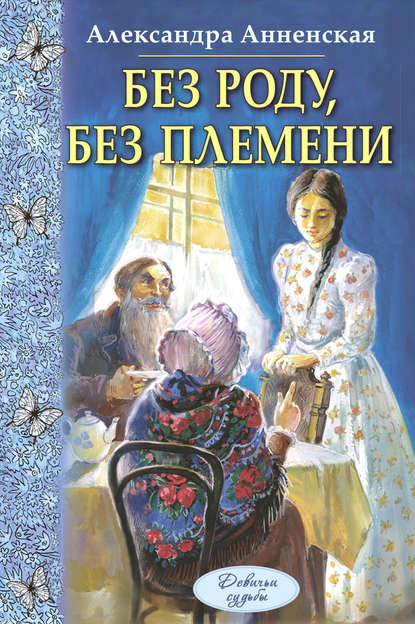 Александра Анненская

БЕЗ РОДУ, БЕЗ ПЛЕМЕНИ

Девичьи судьбы